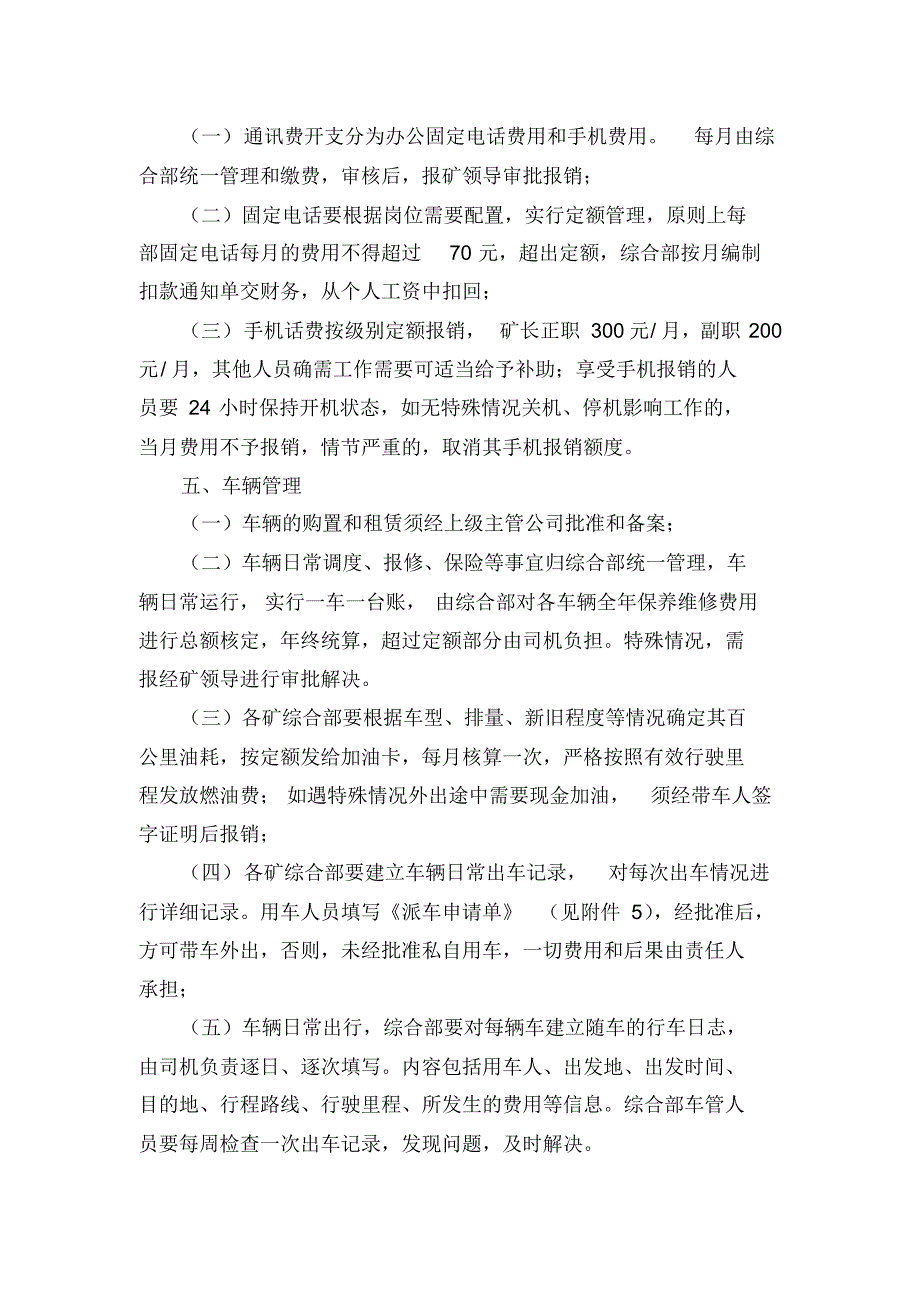 （一）通讯费开支分为办公固定电话费用和手机费用。 每月由综合部统一管理和缴费，审核后，报矿领导审批报销；

（二）固定电话要根据岗位需要配置，实行定额管理，原则上每部固定电话每月的费用不得超过 70 元，超出定额，综合部按月编制扣款通知单交财务，从个人工资中扣回；

（三）手机话费按级别定额报销， 矿长正职 300 元/ 月，副职 200 元/ 月，其他人员确需工作需要可适当给予补助；享受手机报销的人员要 24 小时保持开机状态，如无特殊情况关机、停机影响工作的，当月费用不予报销，情节严重的，取消其手机报销额度。

五、车辆管理

（一）车辆的购置和租赁须经上级主管公司批准和备案；

（二）车辆日常调度、报修、保险等事宜归综合部统一管理，车辆日常运行， 实行一车一台账， 由综合部对各车辆全年保养维修费用进行总额核定，年终统算，超过定额部分由司机负担。特殊情况，需报经矿领导进行审批解决。

（三）各矿综合部要根据车型、排量、新旧程度等情况确定其百公里油耗，按定额发给加油卡，每月核算一次，严格按照有效行驶里程发放燃油费； 如遇特殊情况外出途中需要现金加油， 须经带车人签字证明后报销；

（四）各矿综合部要建立车辆日常出车记录， 对每次出车情况进行详细记录。用车人员填写《派车申请单》 （见附件 5），经批准后，方可带车外出，否则，未经批准私自用车，一切费用和后果由责任人承担；

（五）车辆日常出行，综合部要对每辆车建立随车的行车日志，由司机负责逐日、逐次填写。内容包括用车人、出发地、出发时间、目的地、行程路线、行驶里程、所发生的费用等信息。综合部车管人员要每周检查一次出车记录，发现问题，及时解决。